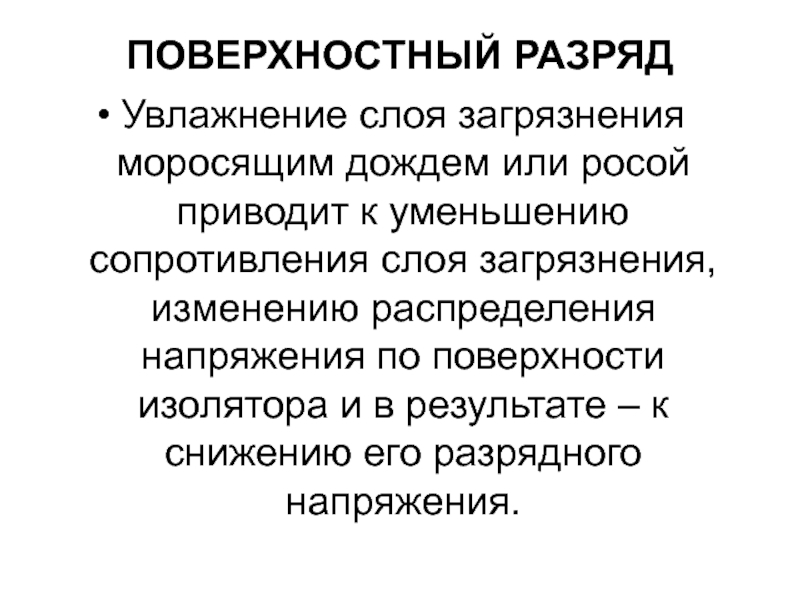 ПОВЕРХНОСТНЫЙ РАЗРЯД

• Увлажнение слоя загрязнения моросящим дождем или росой приводит к уменьшению сопротивления слоя загрязнения, изменению распределения напряжения по поверхности изолятора и в результате – к снижению его разрядного напряжения.